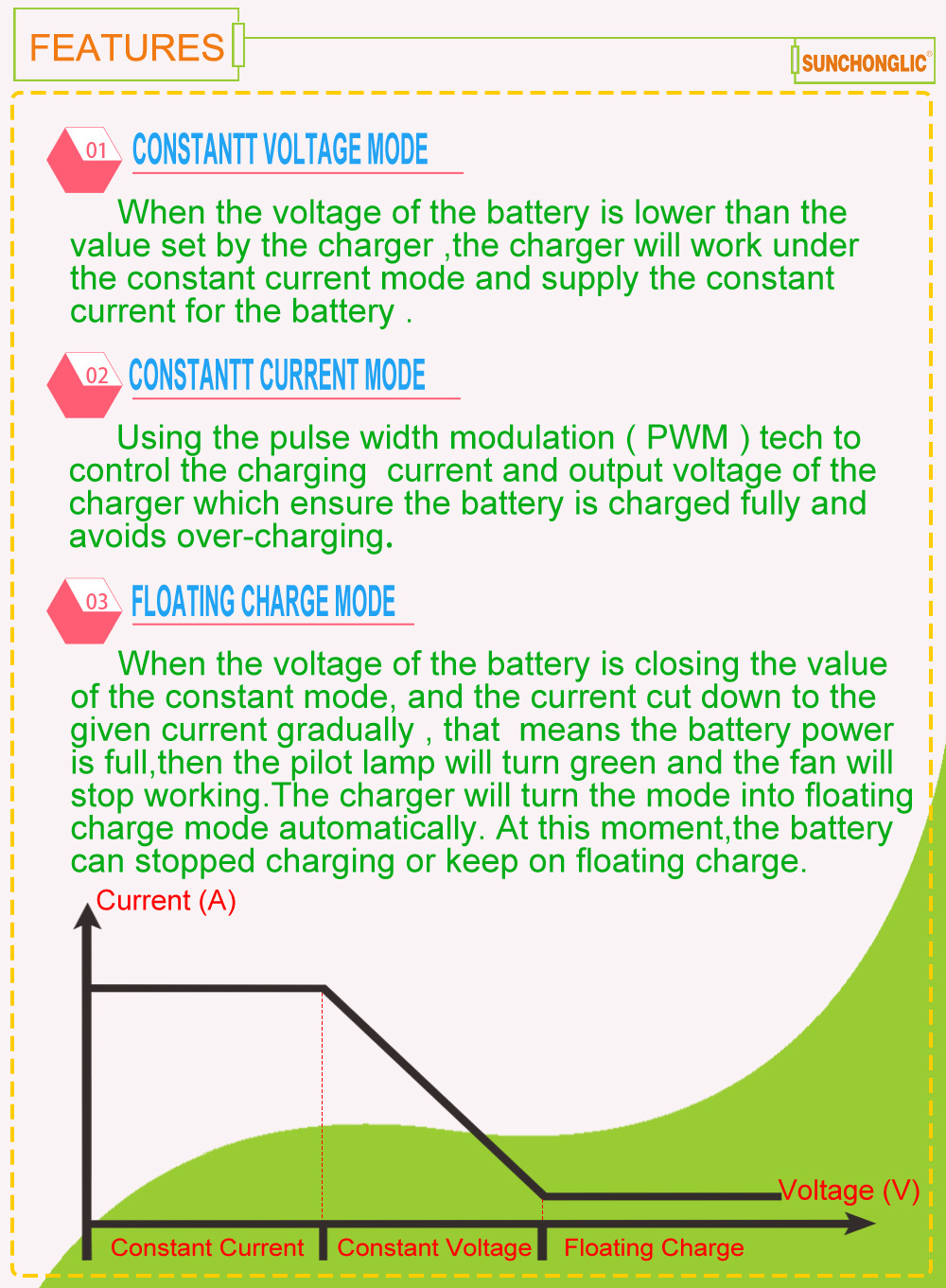 FEATURES

SUNCHONGLIC®

01 CONSTANTT VOLTAGE MODE

When the voltage of the battery is lower than the value set by the charger ,the charger will work under the constant current mode and supply the constant current for the battery .

02 CONSTANTT CURRENT MODE

Using the pulse width modulation ( PWM ) tech to control the charging current and output voltage of the charger which ensure the battery is charged fully and avoids over-charging.

03 FLOATING CHARGE MODE

When the voltage of the battery is closing the value of the constant mode, and the current cut down to the given current gradually , that means the battery power is full,then the pilot lamp will turn green and the fan will stop working.The charger will turn the mode into floating charge mode automatically. At this moment,the battery can stopped charging or keep on floating charge.

Current (A)

Voltage (V)

Constant Current

Constant Voltage

Floating Charge